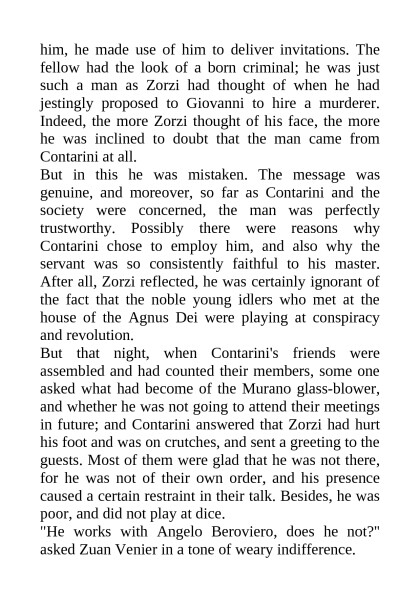 him, he made use of him to deliver invitations. The fellow had the look of a born criminal; he was just such a man as Zorzi had thought of when he had jestingly proposed to Giovanni to hire a murderer. Indeed, the more Zorzi thought of his face, the more he was inclined to doubt that the man came from Contarini at all.

But in this he was mistaken. The message was genuine, and moreover, so far as Contarini and the society were concerned, the man was perfectly trustworthy. Possibly there were reasons why Contarini chose to employ him, and also why the servant was so consistently faithful to his master. After all, Zorzi reflected, he was certainly ignorant of the fact that the noble young idlers who met at the house of the Agnus Dei were playing at conspiracy and revolution.

But that night, when Contarini's friends were assembled and had counted their members, some one asked what had become of the Murano glass-blower, and whether he was not going to attend their meetings in future; and Contarini answered that Zorzi had hurt his foot and was on crutches, and sent a greeting to the guests. Most of them were glad that he was not there, for he was not of their own order, and his presence caused a certain restraint in their talk. Besides, he was poor, and did not play at dice.

"He works with Angelo Beroviero, does he not?" asked Zuan Venier in a tone of weary indifference.